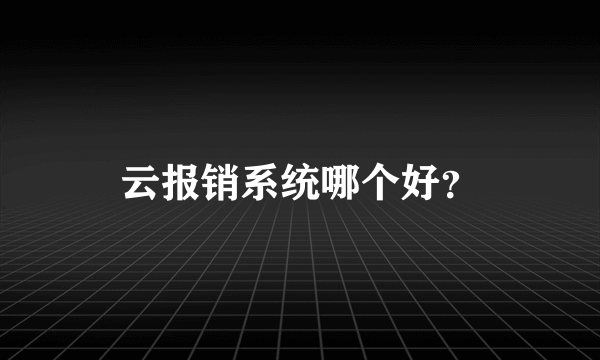 云报销系统哪个好?